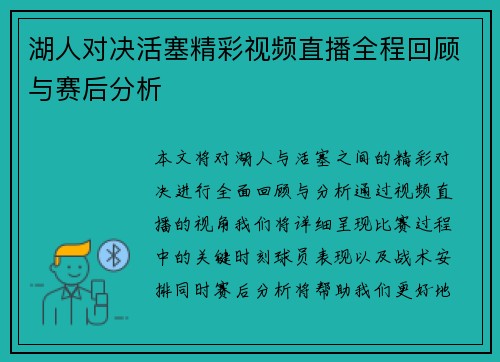 湖人对决活塞精彩视频直播全程回顾与赛后分析

本文将对湖人与活塞之间的精彩对决进行全面回顾与分析通过视频直播的视角我们将详细呈现比赛过程中的关键时刻球员表现以及战术安排同时赛后分析将帮助我们更好地